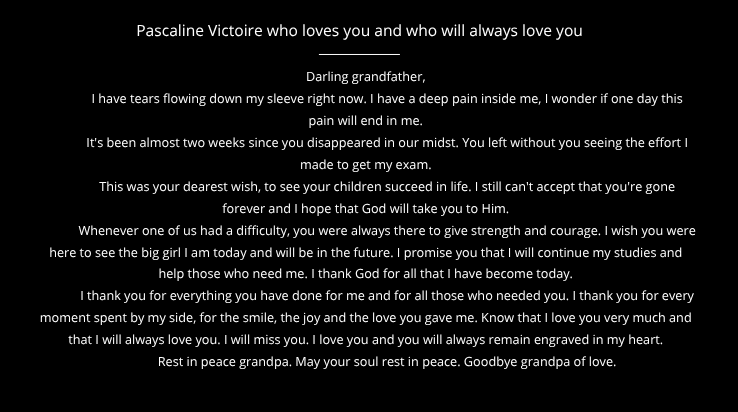 Pascaline Victoire who loves you and who will always love you

Darling grandfather,

I have tears flowing down my sleeve right now. I have a deep pain inside me, I wonder if one day this pain will end in me.

It's been almost two weeks since you disappeared in our midst. You left without you seeing the effort I made to get my exam.

This was your dearest wish, to see your children succeed in life. I still can't accept that you're gone forever and I hope that God will take you to Him.

Whenever one of us had a difficulty, you were always there to give strength and courage. I wish you were here to see the big girl I am today and will be in the future. I promise you that I will continue my studies and help those who need me. I thank God for all that I have become today.

I thank you for everything you have done for me and for all those who needed you. I thank you for every moment spent by my side, for the smile, the joy and the love you gave me. Know that I love you very much and that I will always love you. I will miss you. I love you and you will always remain engraved in my heart.

Rest in peace grandpa. May your soul rest in peace. Goodbye grandpa of love.